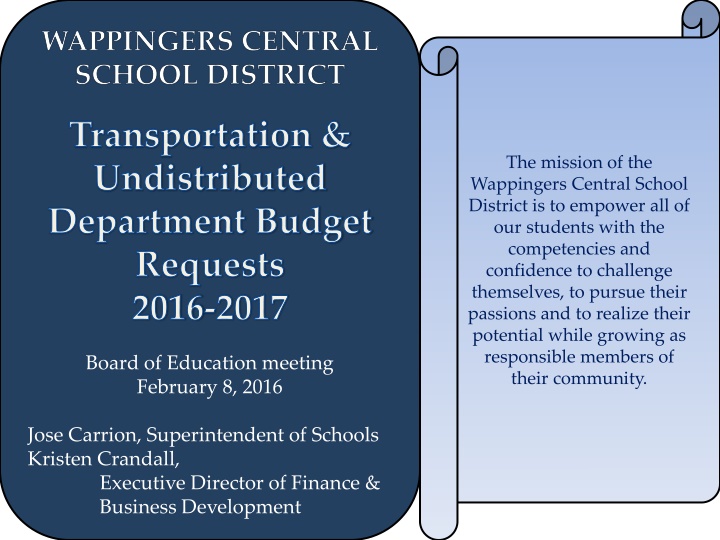 WAPPINGERS CENTRAL SCHOOL DISTRICT

Transportation & Undistributed Department Budget Requests 2016-2017

Board of Education meeting
February 8, 2016

Jose Carrion, Superintendent of Schools
Kristen Crandall,
Executive Director of Finance & Business Development

The mission of the Wappingers Central School District is to empower all of our students with the competencies and confidence to challenge themselves, to pursue their passions and to realize their potential while growing as responsible members of their community.